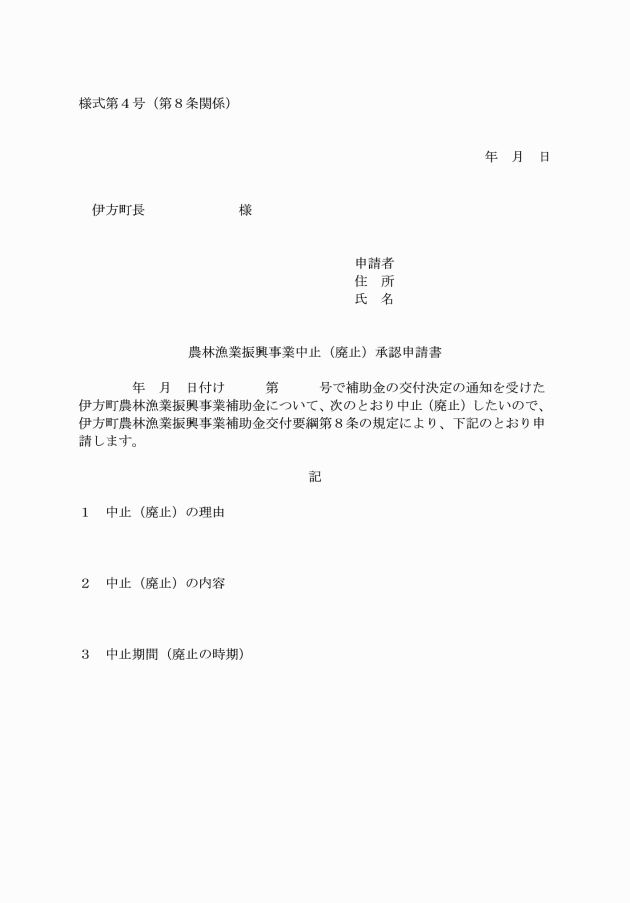 様式第４号（第８条関係）

年　月　日

伊方町長　　　　　　　様

申請者
住　所
氏　名

農林漁業振興事業中止（廃止）承認申請書

年　月　日付け　　　第　　　号で補助金の交付決定の通知を受けた伊方町農林漁業振興事業補助金について、次のとおり中止（廃止）したいので、伊方町農林漁業振興事業補助金交付要綱第８条の規定により、下記のとおり申請します。

記

１　中止（廃止）の理由

２　中止（廃止）の内容

３　中止期間（廃止の時期）